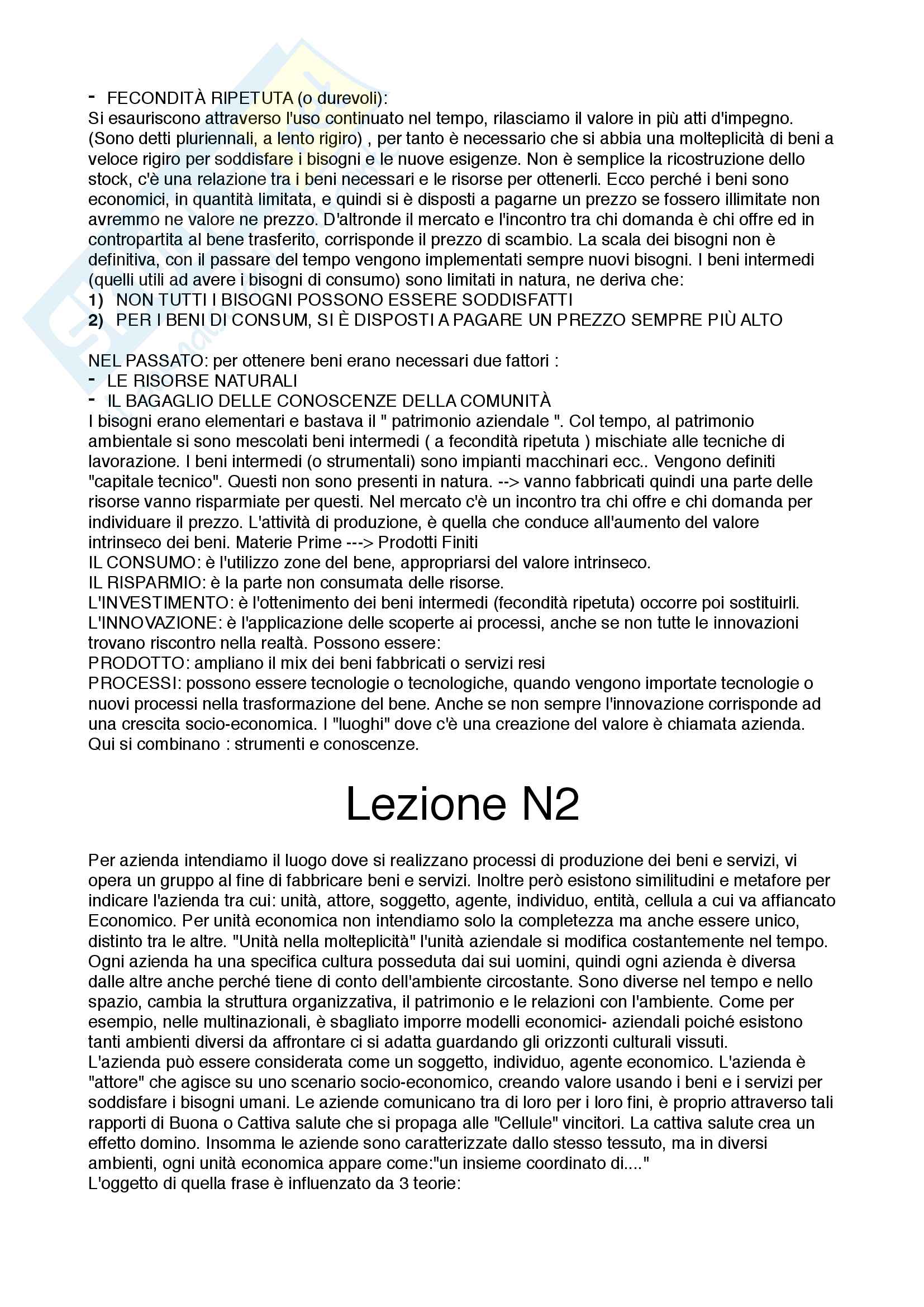 - FECONDITÀ RIPETUTA (o durevoli):
Si esauriscono attraverso l'uso continuato nel tempo, rilasciamo il valore in più atti d'impegno. (Sono detti pluriennali, a lento rigiro) , per tanto è necessario che si abbia una molteplicità di beni a veloce rigiro per soddisfare i bisogni e le nuove esigenze. Non è semplice la ricostruzione dello stock, c'è una relazione tra i beni necessari e le risorse per ottenerli. Ecco perché i beni sono economici, in quantità limitata, e quindi si è disposti a pagarne un prezzo se fossero illimitate non avremmo ne valore ne prezzo. D'altronde il mercato e l'incontro tra chi domanda è chi offre ed in contropartita al bene trasferito, corrisponde il prezzo di scambio. La scala dei bisogni non è definitiva, con il passare del tempo vengono implementati sempre nuovi bisogni. I beni intermedi (quelli utili ad avere i bisogni di consumo) sono limitati in natura, ne deriva che:
1) NON TUTTI I BISOGNI POSSONO ESSERE SODDISFATTI
2) PER I BENI DI CONSUM, SI È DISPOSTI A PAGARE UN PREZZO SEMPRE PIÙ ALTO

NEL PASSATO: per ottenere beni erano necessari due fattori :
- LE RISORSE NATURALI
- IL BAGAGLIO DELLE CONOSCENZE DELLA COMUNITÀ
I bisogni erano elementari e bastava il " patrimonio aziendale ". Col tempo, al patrimonio ambientale si sono mescolati beni intermedi ( a fecondità ripetuta ) mischiate alle tecniche di lavorazione. I beni intermedi (o strumentali) sono impianti macchinari ecc.. Vengono definiti "capitale tecnico". Questi non sono presenti in natura. --> vanno fabbricati quindi una parte delle risorse vanno risparmiate per questi. Nel mercato c'è un incontro tra chi offre e chi domanda per individuare il prezzo. L'attività di produzione, è quella che conduce all'aumento del valore intrinseco dei beni. Materie Prime ---> Prodotti Finiti
IL CONSUMO: è l'utilizzo zone del bene, appropriarsi del valore intrinseco.
IL RISPARMIO: è la parte non consumata delle risorse.
L'INVESTIMENTO: è l'ottenimento dei beni intermedi (fecondità ripetuta) occorre poi sostituirli.
L'INNOVAZIONE: è l'applicazione delle scoperte ai processi, anche se non tutte le innovazioni trovano riscontro nella realtà. Possono essere:
PRODOTTO: ampliano il mix dei beni fabbricati o servizi resi
PROCESSI: possono essere tecnologie o tecnologiche, quando vengono importate tecnologie o nuovi processi nella trasformazione del bene. Anche se non sempre l'innovazione corrisponde ad una crescita socio-economica. I "luoghi" dove c'è una creazione del valore è chiamata azienda. Qui si combinano : strumenti e conoscenze.

Lezione N2

Per azienda intendiamo il luogo dove si realizzano processi di produzione dei beni e servizi, vi opera un gruppo al fine di fabbricare beni e servizi. Inoltre però esistono similitudini e metafore per indicare l'azienda tra cui: unità, attore, soggetto, agente, individuo, entità, cellula a cui va affiancato Economico. Per unità economica non intendiamo solo la completezza ma anche essere unico, distinto tra le altre. "Unità nella molteplicità" l'unità aziendale si modifica costantemente nel tempo. Ogni azienda ha una specifica cultura posseduta dai sui uomini, quindi ogni azienda è diversa dalle altre anche perché tiene di conto dell'ambiente circostante. Sono diverse nel tempo e nello spazio, cambia la struttura organizzativa, il patrimonio e le relazioni con l'ambiente. Come per esempio, nelle multinazionali, è sbagliato imporre modelli economici- aziendali poiché esistono tanti ambienti diversi da affrontare ci si adatta guardando gli orizzonti culturali vissuti.
L'azienda può essere considerata come un soggetto, individuo, agente economico. L'azienda è "attore" che agisce su uno scenario socio-economico, creando valore usando i beni e i servizi per soddisfare i bisogni umani. Le aziende comunicano tra di loro per i loro fini, è proprio attraverso tali rapporti di Buona o Cattiva salute che si propaga alle "Cellule" vincitori. La cattiva salute crea un effetto domino. Insomma le aziende sono caratterizzate dallo stesso tessuto, ma in diversi ambienti, ogni unità economica appare come:"un insieme coordinato di...."
L'oggetto di quella frase è influenzato da 3 teorie: